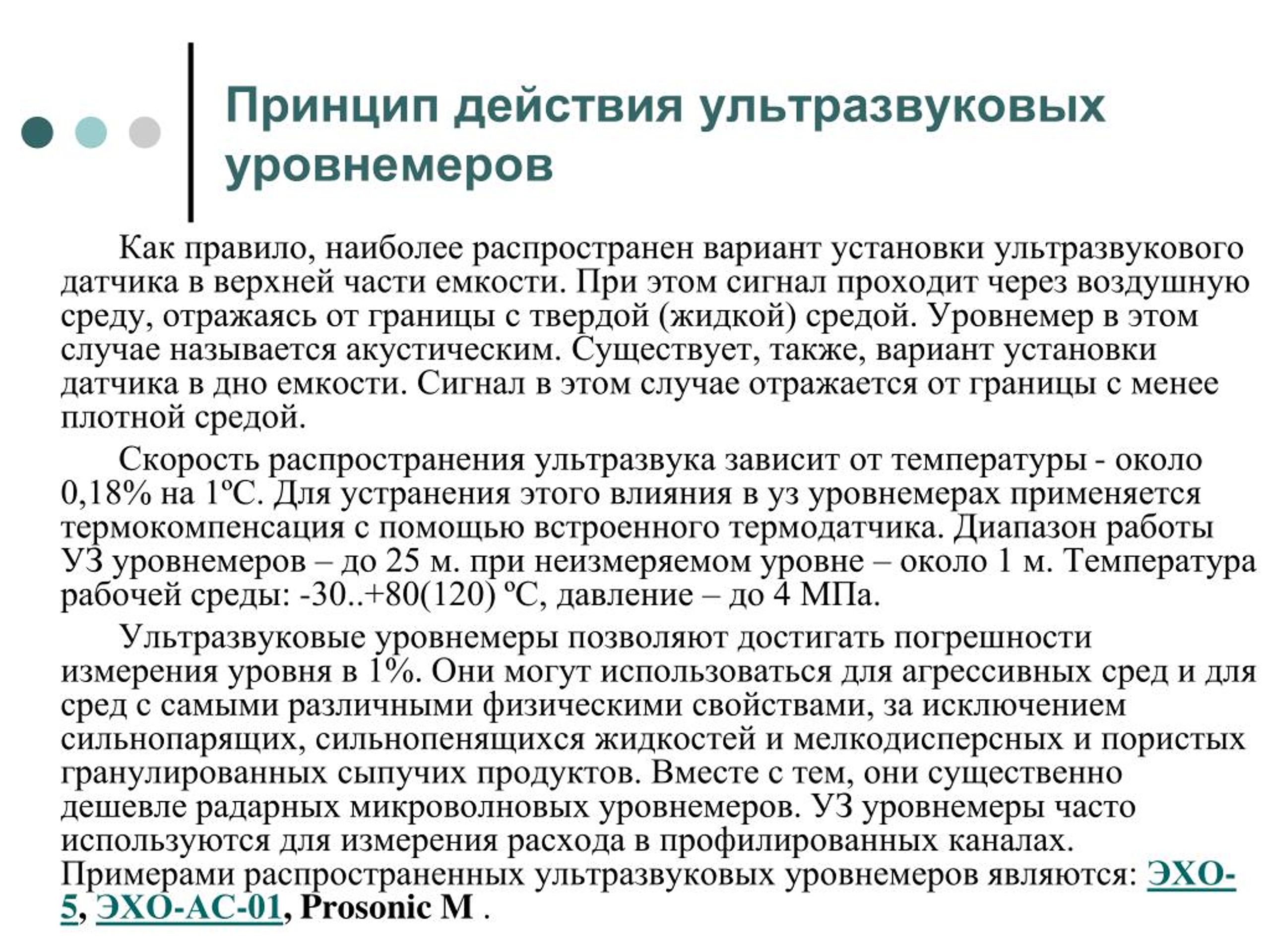 Принцип действия ультразвуковых уровнемеров

Как правило, наиболее распространен вариант установки ультразвукового датчика в верхней части емкости. При этом сигнал проходит через воздушную среду, отражаясь от границы с твердой (жидкой) средой. Уровнемер в этом случае называется акустическим. Существует, также, вариант установки датчика в дно емкости. Сигнал в этом случае отражается от границы с менее плотной средой.

Скорость распространения ультразвука зависит от температуры - около 0,18% на 1ºС. Для устранения этого влияния в уз уровнемерах применяется термокомпенсация с помощью встроенного термодатчика. Диапазон работы УЗ уровнемеров – до 25 м. при неизмеряемом уровне – около 1 м. Температура рабочей среды: -30..+80(120) ºС, давление – до 4 МПа.

Ультразвуковые уровнемеры позволяют достигать погрешности измерения уровня в 1%. Они могут использоваться для агрессивных сред и для сред с самыми различными физическими свойствами, за исключением сильнопарящих, сильнопенящихся жидкостей и мелкодисперсных и пористых гранулированных сыпучих продуктов. Вместе с тем, они существенно дешевле радарных микроволновых уровнемеров. УЗ уровнемеры часто используются для измерения расхода в профилированных каналах. Примерами распространенных ультразвуковых уровнемеров являются: ЭХО-5, ЭХО-АС-01, Prosonic M .